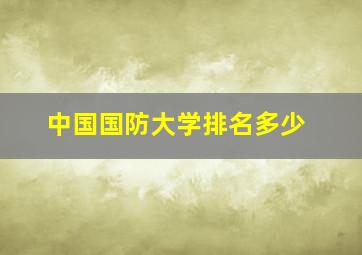 中国国防大学排名多少